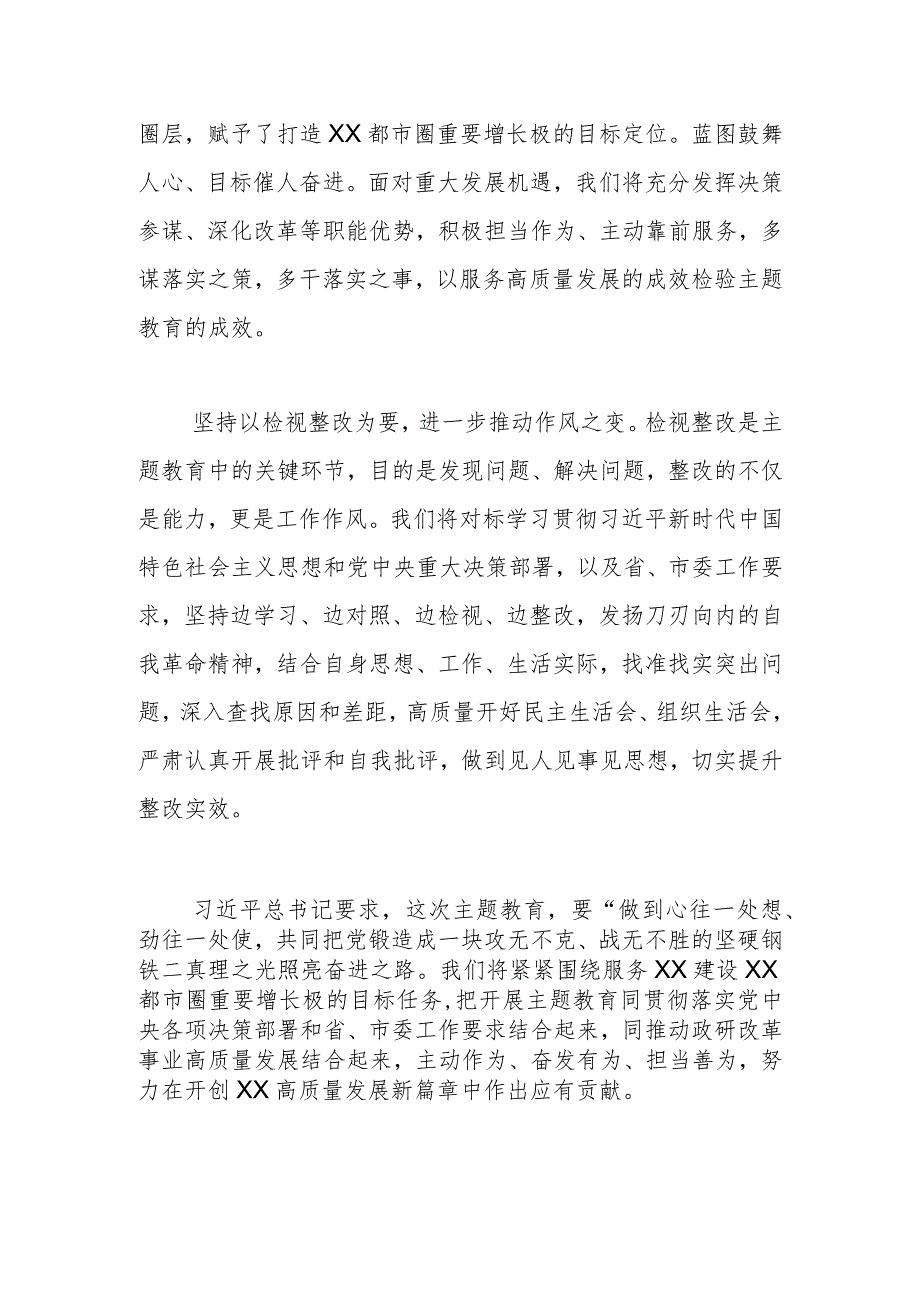 圈层，赋予了打造XX都市圈重要增长极的目标定位。蓝图鼓舞人心、目标催人奋进。面对重大发展机遇，我们将充分发挥决策参谋、深化改革等职能优势，积极担当作为、主动靠前服务，多谋落实之策，多干落实之事，以服务高质量发展的成效检验主题教育的成效。

坚持以检视整改为要，进一步推动作风之变。检视整改是主题教育中的关键环节，目的是发现问题、解决问题，整改的不仅是能力，更是工作作风。我们将对标学习贯彻习近平新时代中国特色社会主义思想和党中央重大决策部署，以及省、市委工作要求，坚持边学习、边对照、边检视、边整改，发扬刀刃向内的自我革命精神，结合自身思想、工作、生活实际，找准找实突出问题，深入查找原因和差距，高质量开好民主生活会、组织生活会，严肃认真开展批评和自我批评，做到见人见事见思想，切实提升整改实效。

习近平总书记要求，这次主题教育，要“做到心往一处想、劲往一处使，共同把党锻造成一块攻无不克、战无不胜的坚硬钢铁二真理之光照亮奋进之路。我们将紧紧围绕服务XX建设XX都市圈重要增长极的目标任务，把开展主题教育同贯彻落实党中央各项决策部署和省、市委工作要求结合起来，同推动政研改革事业高质量发展结合起来，主动作为、奋发有为、担当善为，努力在开创XX高质量发展新篇章中作出应有贡献。